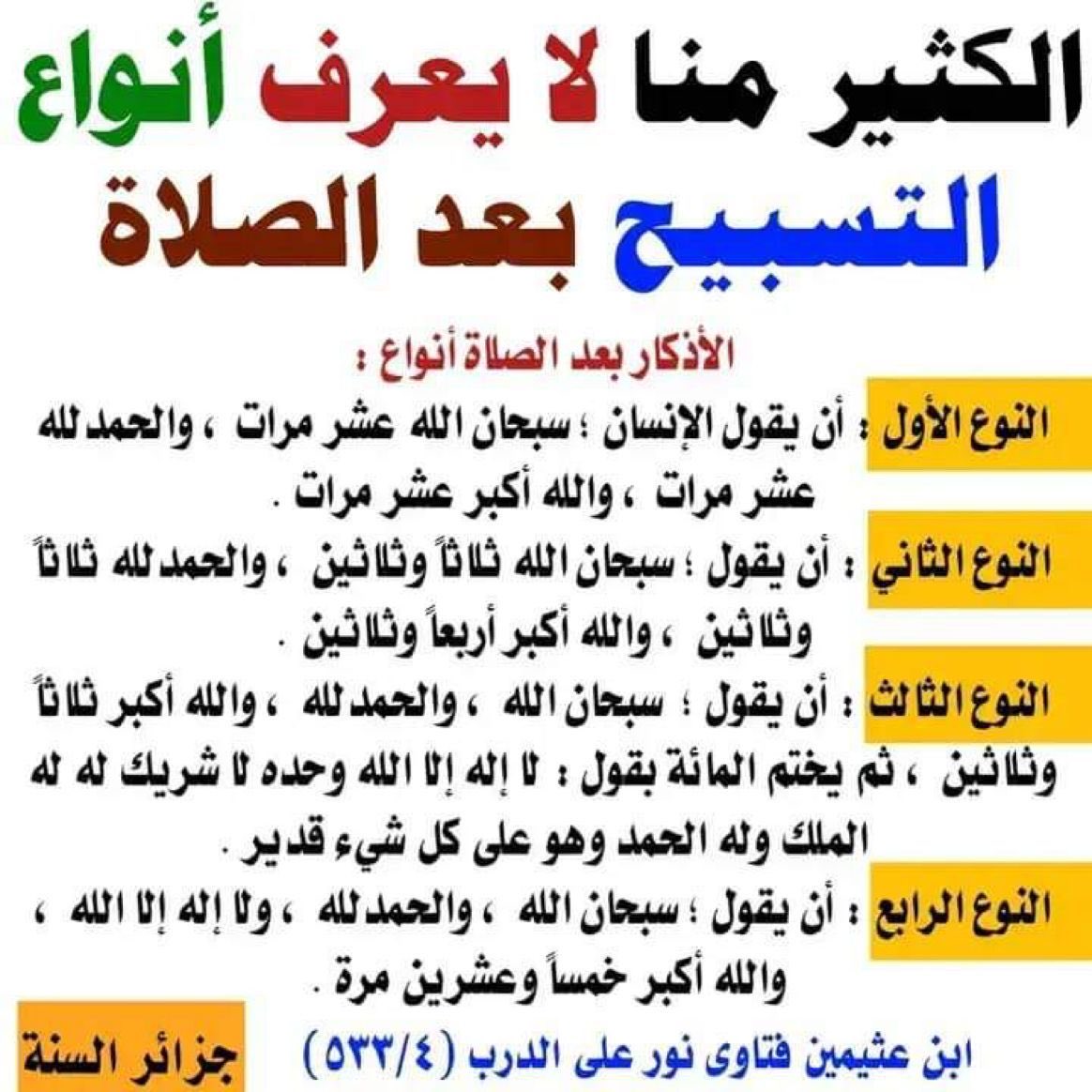 الكثير منا لا يعرف أنواع التسبيح بعد الصلاة

الأذكار بعد الصلاة أنواع :

النوع الأول : أن يقول الإنسان ؛ سبحان الله عشر مرات ، والحمد لله عشر مرات ، والله أكبر عشر مرات .

النوع الثاني : أن يقول ؛ سبحان الله ثلاثاً وثلاثين ، والحمد لله ثلاثاً وثلاثين ، والله أكبر أربعاً وثلاثين .

النوع الثالث : أن يقول ؛ سبحان الله ، والحمد لله ، والله أكبر ثلاثاً وثلاثين ، ثم يختم المائة بقول : لا إله إلا الله وحده لا شريك له له الملك وله الحمد وهو على كل شيء قدير .

النوع الرابع : أن يقول ؛ سبحان الله ، والحمد لله ، ولا إله إلا الله ، والله أكبر خمساً وعشرين مرة .

ابن عثيمين فتاوى نور على الدرب (٥٣٣/٤)

جزائر السنة